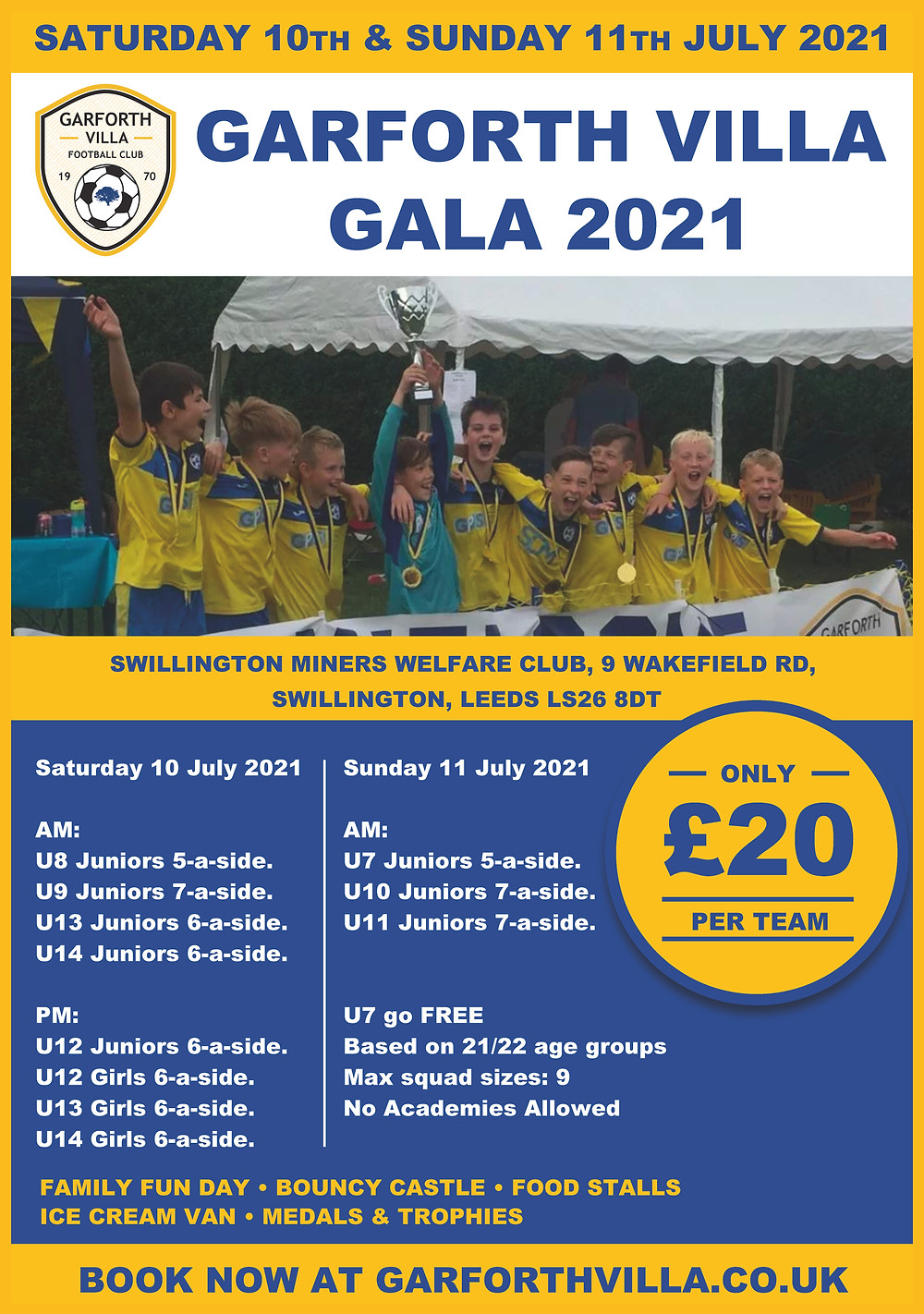 SATURDAY 10TH & SUNDAY 11TH JULY 2021

GARFORTH VILLA FOOTBALL CLUB 19 70

GARFORTH VILLA GALA 2021

GARFORTH

SWILLINGTON MINERS WELFARE CLUB, 9 WAKEFIELD RD, SWILLINGTON, LEEDS LS26 8DT

Saturday 10 July 2021

AM:
U8 Juniors 5-a-side.
U9 Juniors 7-a-side.
U13 Juniors 6-a-side.
U14 Juniors 6-a-side.

PM:
U12 Juniors 6-a-side.
U12 Girls 6-a-side.
U13 Girls 6-a-side.
U14 Girls 6-a-side.

Sunday 11 July 2021

AM:
U7 Juniors 5-a-side.
U10 Juniors 7-a-side.
U11 Juniors 7-a-side.

U7 go FREE
Based on 21/22 age groups
Max squad sizes: 9
No Academies Allowed

ONLY £20 PER TEAM

FAMILY FUN DAY • BOUNCY CASTLE • FOOD STALLS
ICE CREAM VAN • MEDALS & TROPHIES

BOOK NOW AT GARFORTHVILLA.CO.UK